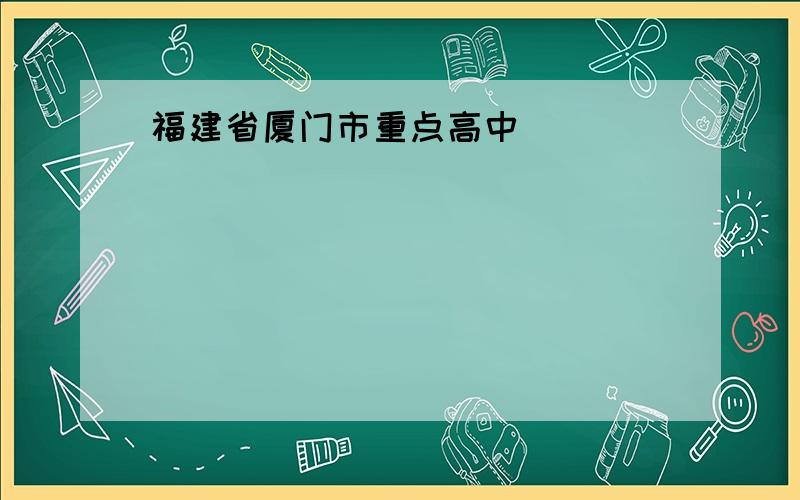 福建省厦门市重点高中